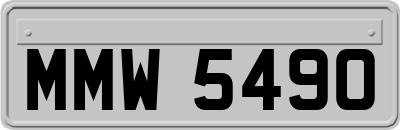 MMW 5490